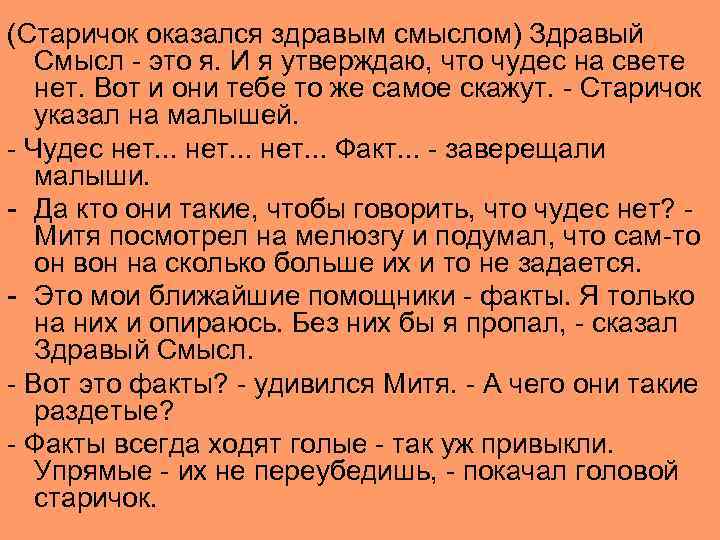 (Старичок оказался здравым смыслом) Здравый Смысл - это я. И я утверждаю, что чудес на свете нет. Вот и они тебе то же самое скажут. - Старичок указал на малышей.

- Чудес нет... нет... нет... Факт... - заверещали малыши.

- Да кто они такие, чтобы говорить, что чудес нет? - Митя посмотрел на мелюзгу и подумал, что сам-то он вон на сколько больше их и то не задается.

- Это мои ближайшие помощники - факты. Я только на них и опираюсь. Без них бы я пропал, - сказал Здравый Смысл.

- Вот это факты? - удивился Митя. - А чего они такие раздетые?

- Факты всегда ходят голые - так уж привыкли. Упрямые - их не переубедишь, - покачал головой старичок.